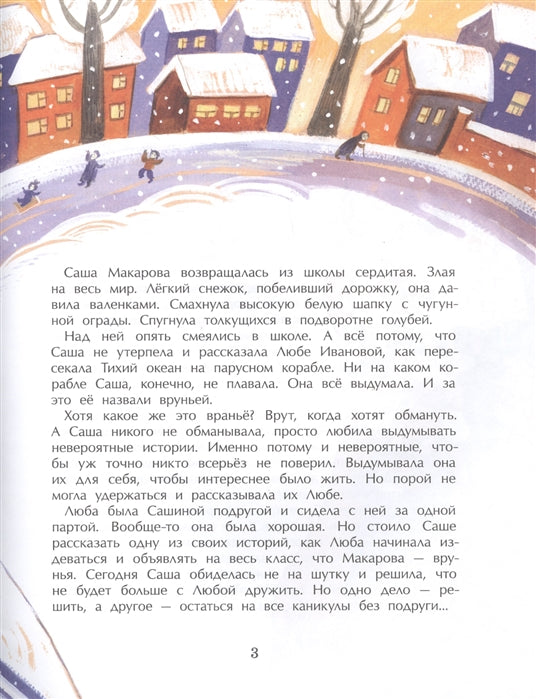 Саша Макарова возвращалась из школы сердитая. Злая на весь мир. Лёгкий снежок, побеливший дорожку, она давила валенками. Смахнула высокую белую шапку с чугунной ограды. Спугнула толкущихся в подворотне голубей.

Над ней опять смеялись в школе. А всё потому, что Саша не утерпела и рассказала Любе Ивановой, как пересекала Тихий океан на парусном корабле. Ни на каком корабле Саша, конечно, не плавала. Она всё выдумала. И за это её назвали вруньей.

Хотя какое же это враньё? Врут, когда хотят обмануть. А Саша никого не обманывала, просто любила выдумывать невероятные истории. Именно потому и невероятные, чтобы уж точно никто всерьёз не поверил. Выдумывала она их для себя, чтобы интереснее было жить. Но порой не могла удержаться и рассказывала их Любе.

Люба была Сашиной подругой и сидела с ней за одной партой. Вообще-то она была хорошая. Но стоило Саше рассказать одну из своих историй, как Люба начинала издеваться и объявлять на весь класс, что Макарова — врунья. Сегодня Саша обиделась не на шутку и решила, что не будет больше с Любой дружить. Но одно дело — решить, а другое — остаться на все каникулы без подруги...

3